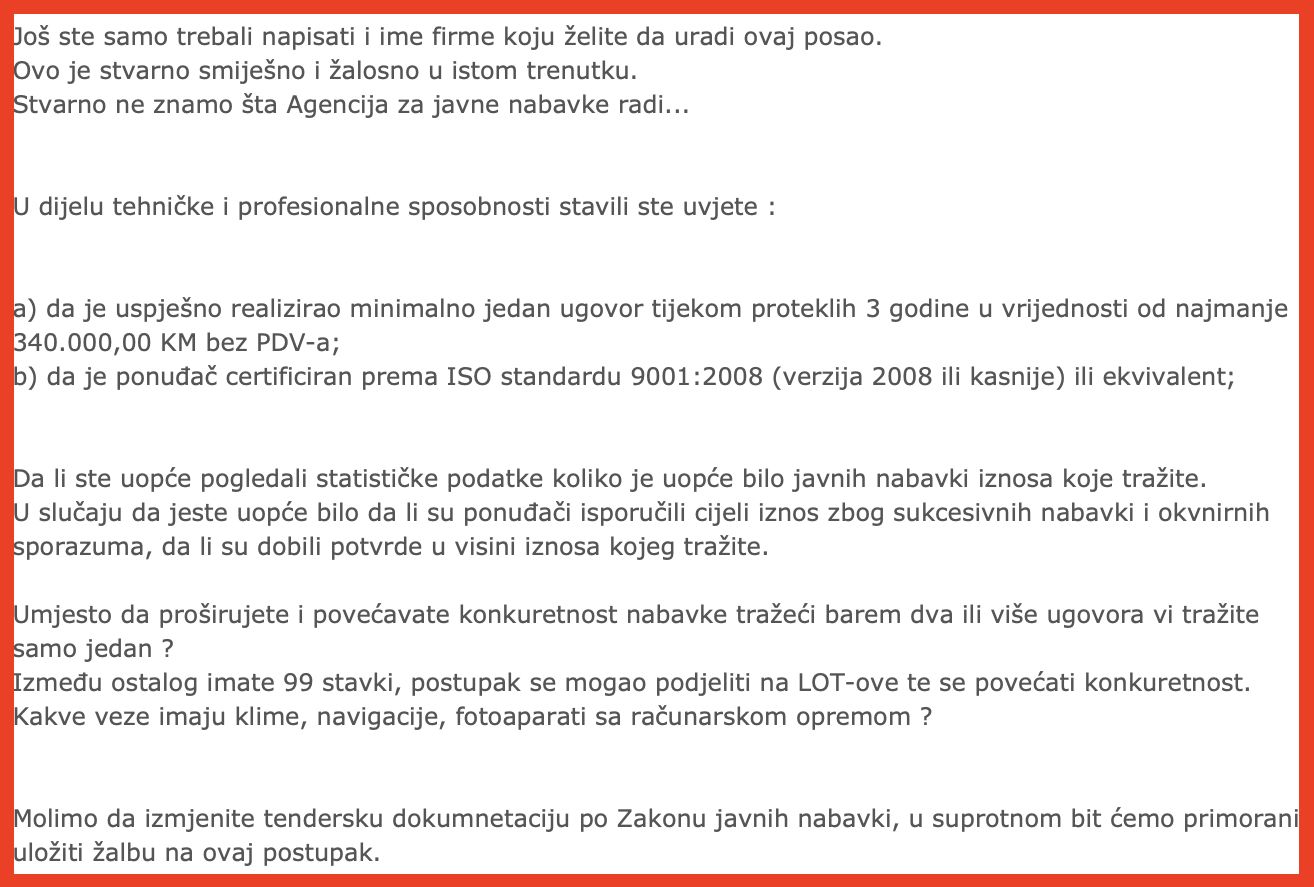 Još ste samo trebali napisati i ime firme koju želite da uradi ovaj posao.
Ovo je stvarno smiješno i žalosno u istom trenutku.
Stvarno ne znamo šta Agencija za javne nabavke radi...

U dijelu tehničke i profesionalne sposobnosti stavili ste uvjete :

a) da je uspješno realizirao minimalno jedan ugovor tijekom proteklih 3 godine u vrijednosti od najmanje 340.000,00 KM bez PDV-a;
b) da je ponuđač certificiran prema ISO standardu 9001:2008 (verzija 2008 ili kasnije) ili ekvivalent;

Da li ste uopće pogledali statističke podatke koliko je uopće bilo javnih nabavki iznosa koje tražite.
U slučaju da jeste uopće bilo da li su ponuđači isporučili cijeli iznos zbog sukcesivnih nabavki i okvnirnih sporazuma, da li su dobili potvrde u visini iznosa kojeg tražite.

Umjesto da proširujete i povećavate konkuretnost nabavke tražeći barem dva ili više ugovora vi tražite samo jedan ?
Između ostalog imate 99 stavki, postupak se mogao podjeliti na LOT-ove te se povećati konkuretnost.
Kakve veze imaju klime, navigacije, fotoaparati sa računarskom opremom ?

Molimo da izmjenite tendersku dokumnetaciju po Zakonu javnih nabavki, u suprotnom bit ćemo primorani uložiti žalbu na ovaj postupak.